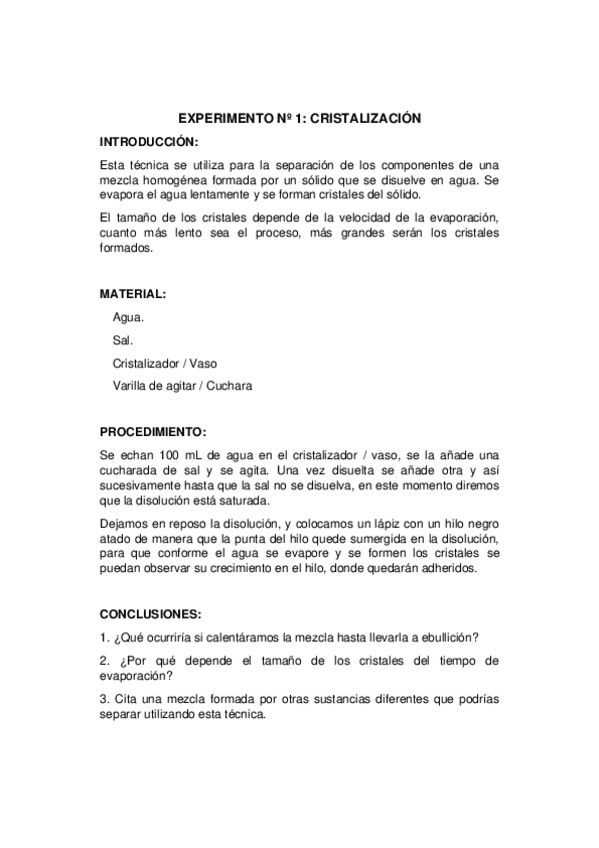 EXPERIMENTO Nº 1: CRISTALIZACIÓN

INTRODUCCIÓN:

Esta técnica se utiliza para la separación de los componentes de una mezcla homogénea formada por un sólido que se disuelve en agua. Se evapora el agua lentamente y se forman cristales del sólido.

El tamaño de los cristales depende de la velocidad de la evaporación, cuanto más lento sea el proceso, más grandes serán los cristales formados.

MATERIAL:

Agua.

Sal.

Cristalizador / Vaso

Varilla de agitar / Cuchara

PROCEDIMIENTO:

Se echan 100 mL de agua en el cristalizador / vaso, se la añade una cucharada de sal y se agita. Una vez disuelta se añade otra y así sucesivamente hasta que la sal no se disuelva, en este momento diremos que la disolución está saturada.

Dejamos en reposo la disolución, y colocamos un lápiz con un hilo negro atado de manera que la punta del hilo quede sumergida en la disolución, para que conforme el agua se evapore y se formen los cristales se puedan observar su crecimiento en el hilo, donde quedarán adheridos.

CONCLUSIONES:

1. ¿Qué ocurriría si calentáramos la mezcla hasta llevarla a ebullición?

2. ¿Por qué depende el tamaño de los cristales del tiempo de evaporación?

3. Cita una mezcla formada por otras sustancias diferentes que podrías separar utilizando esta técnica.